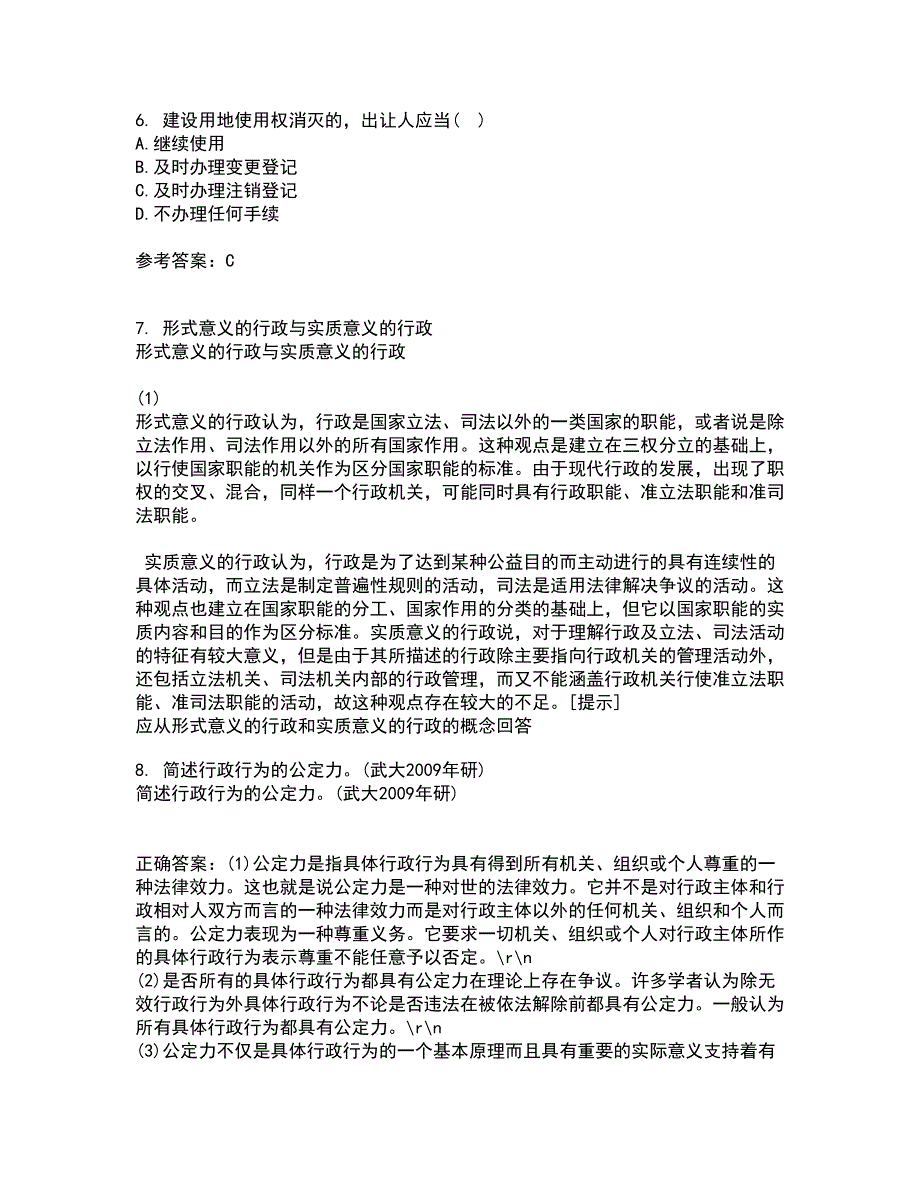 6. 建设用地使用权消灭的，出让人应当（ ）
A.继续使用
B.及时办理变更登记
C.及时办理注销登记
D.不办理任何手续

参考答案：C

7. 形式意义的行政与实质意义的行政
形式意义的行政与实质意义的行政

(1)
形式意义的行政认为，行政是国家立法、司法以外的一类国家的职能，或者说是除立法作用、司法作用以外的所有国家作用。这种观点是建立在三权分立的基础上，以行使国家职能的机关作为区分国家职能的标准。由于现代行政的发展，出现了职权的交叉、混合，同样一个行政机关，可能同时具有行政职能、准立法职能和准司法职能。

实质意义的行政认为，行政是为了达到某种公益目的而主动进行的具有连续性的具体活动，而立法是制定普遍性规则的活动，司法是适用法律解决争议的活动。这种观点也建立在国家职能的分工、国家作用的分类的基础上，但它以国家职能的实质内容和目的作为区分标准。实质意义的行政说，对于理解行政及立法、司法活动的特征有较大意义，但是由于其所描述的行政除主要指向行政机关的管理活动外，还包括立法机关、司法机关内部的行政管理，而又不能涵盖行政机关行使准立法职能、准司法职能的活动，故这种观点存在较大的不足。[提示]
应从形式意义的行政和实质意义的行政的概念回答

8. 简述行政行为的公定力。(武大2009年研)
简述行政行为的公定力。(武大2009年研)

正确答案：(1)公定力是指具体行政行为具有得到所有机关、组织或个人尊重的一种法律效力。这也就是说公定力是一种对世的法律效力。它并不是对行政主体和行政相对人双方而言的一种法律效力而是对行政主体以外的任何机关、组织和个人而言的。公定力表现为一种尊重义务。它要求一切机关、组织或个人对行政主体所作的具体行政行为表示尊重不能任意予以否定。\r\n
(2)是否所有的具体行政行为都具有公定力在理论上存在争议。许多学者认为除无效行政行为外具体行政行为不论是否违法在被依法解除前都具有公定力。一般认为所有具体行政行为都具有公定力。\r\n
(3)公定力不仅是具体行政行为的一个基本原理而且具有重要的实际意义支持着有